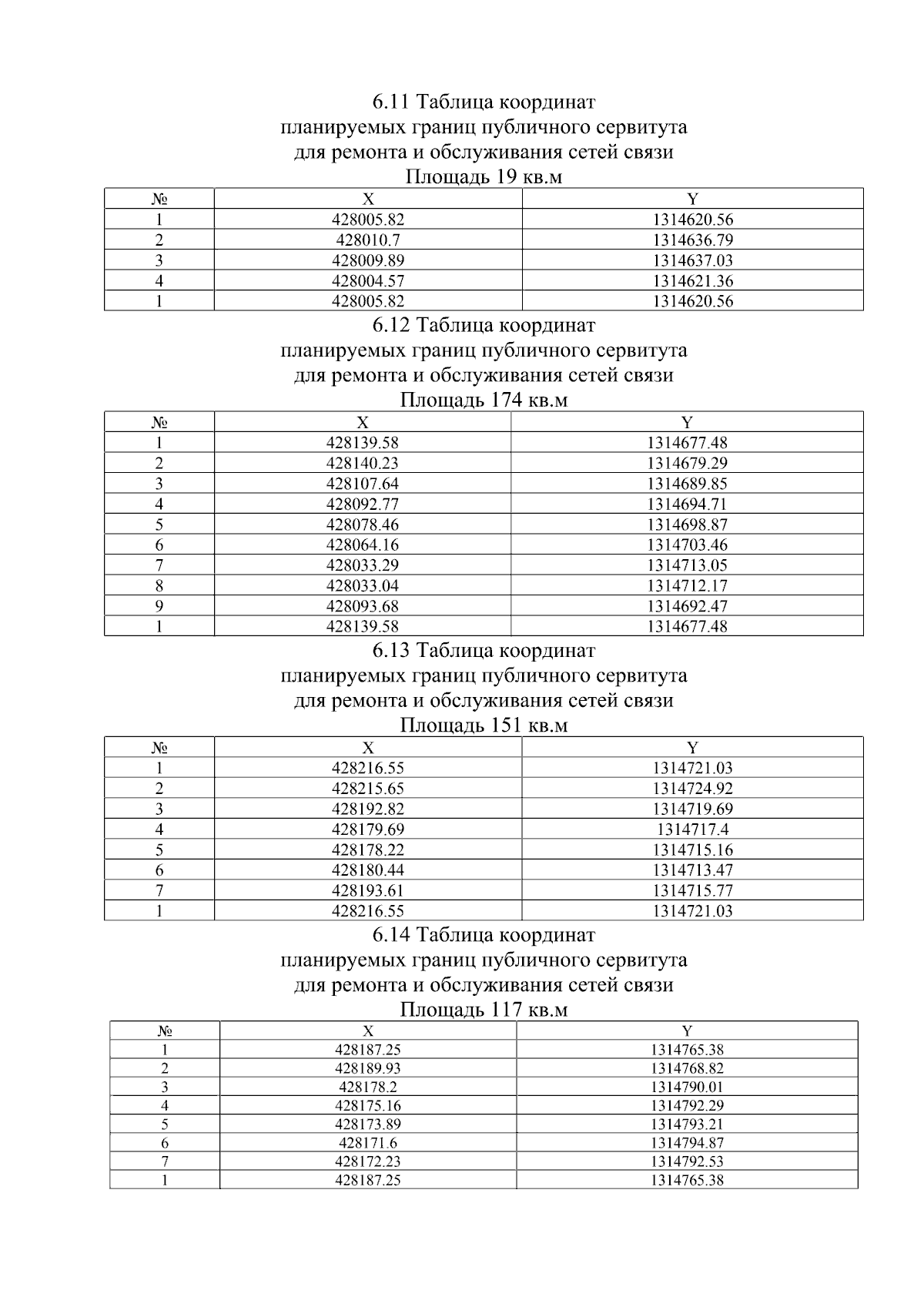 6.11 Таблица координат
планируемых границ публичного сервитута
для ремонта и обслуживания сетей связи
Площадь 19 кв.м

| № | X | Y |
|---|---|---|
| 1 | 428005.82 | 1314620.56 |
| 2 | 428010.7 | 1314636.79 |
| 3 | 428009.89 | 1314637.03 |
| 4 | 428004.57 | 1314621.36 |
| 1 | 428005.82 | 1314620.56 |

6.12 Таблица координат
планируемых границ публичного сервитута
для ремонта и обслуживания сетей связи
Площадь 174 кв.м

| № | X | Y |
|---|---|---|
| 1 | 428139.58 | 1314677.48 |
| 2 | 428140.23 | 1314679.29 |
| 3 | 428107.64 | 1314689.85 |
| 4 | 428092.77 | 1314694.71 |
| 5 | 428078.46 | 1314698.87 |
| 6 | 428064.16 | 1314703.46 |
| 7 | 428033.29 | 1314713.05 |
| 8 | 428033.04 | 1314712.17 |
| 9 | 428093.68 | 1314692.47 |
| 1 | 428139.58 | 1314677.48 |

6.13 Таблица координат
планируемых границ публичного сервитута
для ремонта и обслуживания сетей связи
Площадь 151 кв.м

| № | X | Y |
|---|---|---|
| 1 | 428216.55 | 1314721.03 |
| 2 | 428215.65 | 1314724.92 |
| 3 | 428192.82 | 1314719.69 |
| 4 | 428179.69 | 1314717.4 |
| 5 | 428178.22 | 1314715.16 |
| 6 | 428180.44 | 1314713.47 |
| 7 | 428193.61 | 1314715.77 |
| 1 | 428216.55 | 1314721.03 |

6.14 Таблица координат
планируемых границ публичного сервитута
для ремонта и обслуживания сетей связи
Площадь 117 кв.м

| № | X | Y |
|---|---|---|
| 1 | 428187.25 | 1314765.38 |
| 2 | 428189.93 | 1314768.82 |
| 3 | 428178.2 | 1314790.01 |
| 4 | 428175.16 | 1314792.29 |
| 5 | 428173.89 | 1314793.21 |
| 6 | 428171.6 | 1314794.87 |
| 7 | 428172.23 | 1314792.53 |
| 1 | 428187.25 | 1314765.38 |